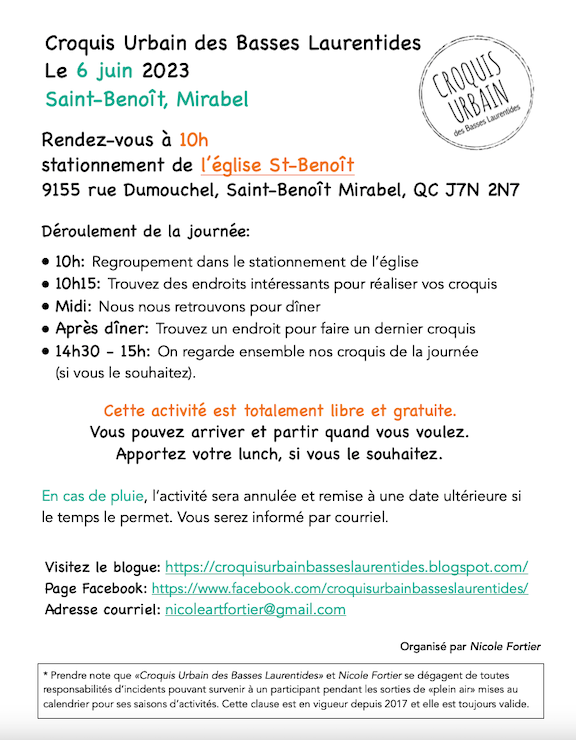 Croquis Urbain des Basses Laurentides
Le 6 juin 2023
Saint-Benoît, Mirabel

CROQUIS URBAIN des Basses Laurentides

Rendez-vous à 10h
stationnement de l'église St-Benoît
9155 rue Dumouchel, Saint-Benoît Mirabel, QC J7N 2N7

Déroulement de la journée:

• 10h: Regroupement dans le stationnement de l'église
• 10h15: Trouvez des endroits intéressants pour réaliser vos croquis
• Midi: Nous nous retrouvons pour dîner
• Après dîner: Trouvez un endroit pour faire un dernier croquis
• 14h30 - 15h: On regarde ensemble nos croquis de la journée (si vous le souhaitez).

Cette activité est totalement libre et gratuite.
Vous pouvez arriver et partir quand vous voulez.
Apportez votre lunch, si vous le souhaitez.

En cas de pluie, l'activité sera annulée et remise à une date ultérieure si le temps le permet. Vous serez informé par courriel.

Visitez le blogue: https://croquisurbainbasseslaurentides.blogspot.com/
Page Facebook: https://www.facebook.com/croquisurbainbasseslaurentides/
Adresse courriel: nicoleartfortier@gmail.com

Organisé par Nicole Fortier

* Prendre note que «Croquis Urbain des Basses Laurentides» et Nicole Fortier se dégagent de toutes responsabilités d'incidents pouvant survenir à un participant pendant les sorties de «plein air» mises au calendrier pour ses saisons d'activités. Cette clause est en vigueur depuis 2017 et elle est toujours valide.